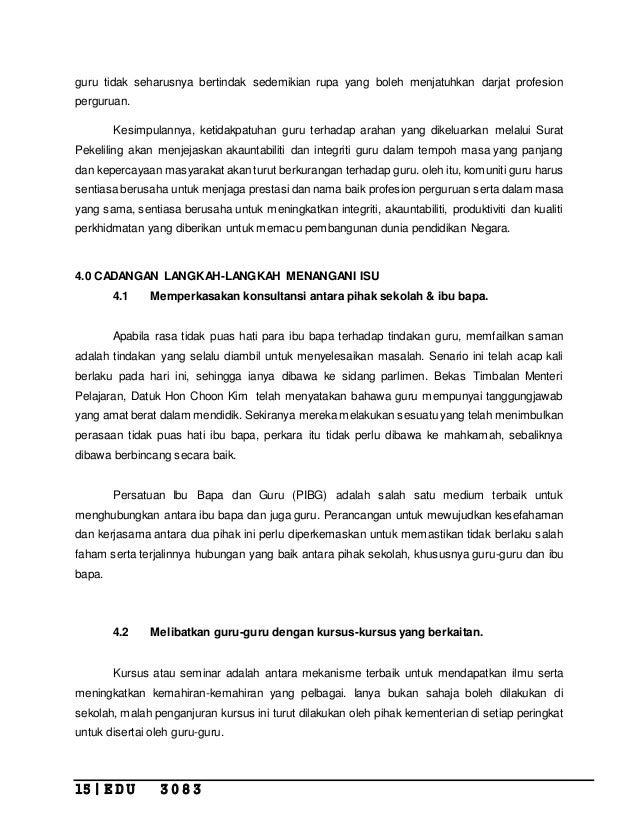 guru tidak seharusnya bertindak sedemikian rupa yang boleh menjatuhkan darjat profesion perguruan.

Kesimpulannya, ketidakpatuhan guru terhadap arahan yang dikeluarkan melalui Surat Pekeliling akan menjejaskan akauntabiliti dan integriti guru dalam tempoh masa yang panjang dan kepercayaan masyarakat akan turut berkurangan terhadap guru. oleh itu, komuniti guru harus sentiasa berusaha untuk menjaga prestasi dan nama baik profesion perguruan serta dalam masa yang sama, sentiasa berusaha untuk meningkatkan integriti, akauntabiliti, produktiviti dan kualiti perkhidmatan yang diberikan untuk memacu pembangunan dunia pendidikan Negara.

4.0 CADANGAN LANGKAH-LANGKAH MENANGANI ISU

4.1 Memperkasakan konsultansi antara pihak sekolah & ibu bapa.

Apabila rasa tidak puas hati para ibu bapa terhadap tindakan guru, memfailkan saman adalah tindakan yang selalu diambil untuk menyelesaikan masalah. Senario ini telah acap kali berlaku pada hari ini, sehingga ianya dibawa ke sidang parlimen. Bekas Timbalan Menteri Pelajaran, Datuk Hon Choon Kim telah menyatakan bahawa guru mempunyai tanggungjawab yang amat berat dalam mendidik. Sekiranya mereka melakukan sesuatu yang telah menimbulkan perasaan tidak puas hati ibu bapa, perkara itu tidak perlu dibawa ke mahkamah, sebaliknya dibawa berbincang secara baik.

Persatuan Ibu Bapa dan Guru (PIBG) adalah salah satu medium terbaik untuk menghubungkan antara ibu bapa dan juga guru. Perancangan untuk mewujudkan kesefahaman dan kerjasama antara dua pihak ini perlu diperkemaskan untuk memastikan tidak berlaku salah faham serta terjalinnya hubungan yang baik antara pihak sekolah, khususnya guru-guru dan ibu bapa.

4.2 Melibatkan guru-guru dengan kursus-kursus yang berkaitan.

Kursus atau seminar adalah antara mekanisme terbaik untuk mendapatkan ilmu serta meningkatkan kemahiran-kemahiran yang pelbagai. Ianya bukan sahaja boleh dilakukan di sekolah, malah penganjuran kursus ini turut dilakukan oleh pihak kementerian di setiap peringkat untuk disertai oleh guru-guru.

15 | EDU 3083